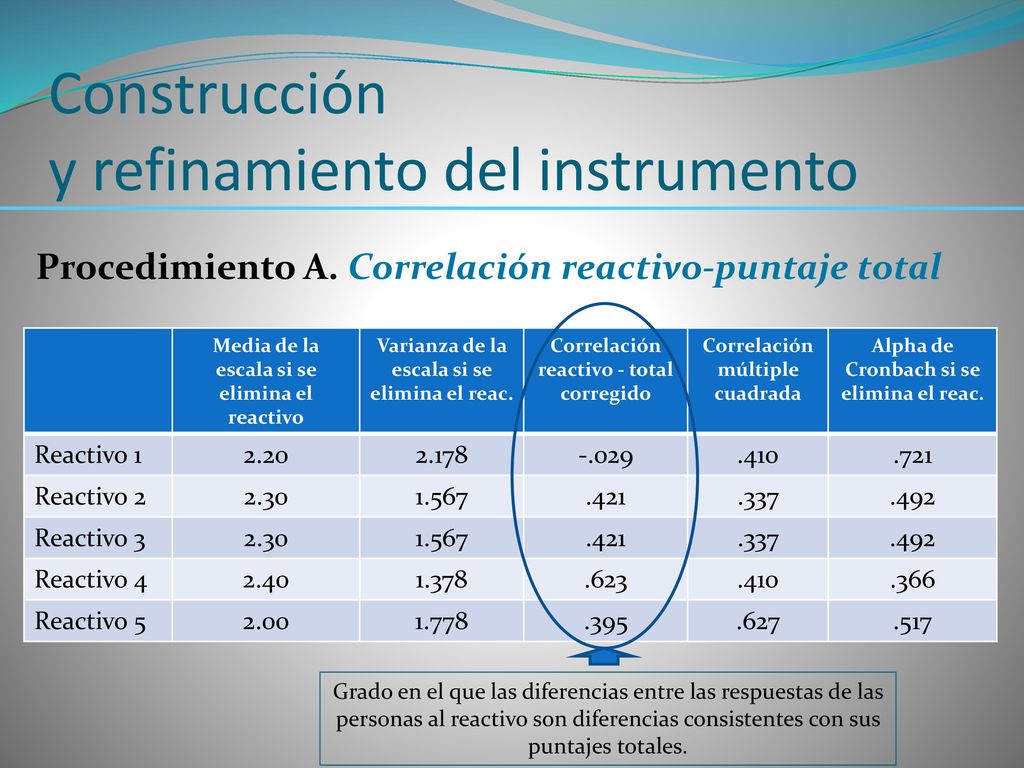 Construcción
y refinamiento del instrumento

Procedimiento A. Correlación reactivo-puntaje total

| | Media de la escala si se elimina el reactivo | Varianza de la escala si se elimina el reac. | Correlación reactivo - total corregido | Correlación múltiple cuadrada | Alpha de Cronbach si se elimina el reac. |
|---|---|---|---|---|---|
| Reactivo 1 | 2.20 | 2.178 | -.029 | .410 | .721 |
| Reactivo 2 | 2.30 | 1.567 | .421 | .337 | .492 |
| Reactivo 3 | 2.30 | 1.567 | .421 | .337 | .492 |
| Reactivo 4 | 2.40 | 1.378 | .623 | .410 | .366 |
| Reactivo 5 | 2.00 | 1.778 | .395 | .627 | .517 |

Grado en el que las diferencias entre las respuestas de las personas al reactivo son diferencias consistentes con sus puntajes totales.